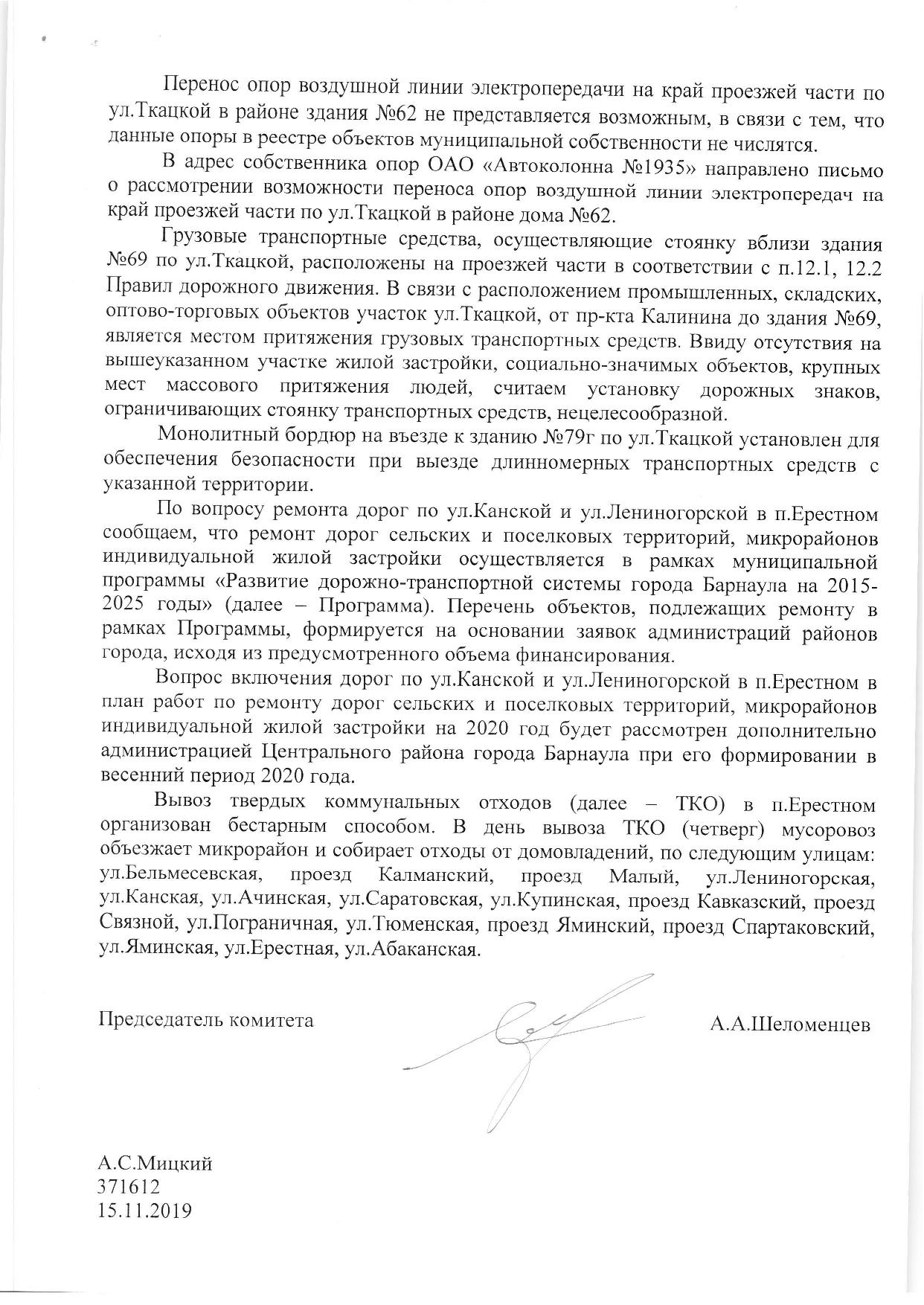 Перенос опор воздушной линии электропередачи на край проезжей части по ул.Ткацкой в районе здания №62 не представляется возможным, в связи с тем, что данные опоры в реестре объектов муниципальной собственности не числятся.

В адрес собственника опор ОАО «Автоколонна №1935» направлено письмо о рассмотрении возможности переноса опор воздушной линии электропередач на край проезжей части по ул.Ткацкой в районе дома №62.

Грузовые транспортные средства, осуществляющие стоянку вблизи здания №69 по ул.Ткацкой, расположены на проезжей части в соответствии с п.12.1, 12.2 Правил дорожного движения. В связи с расположением промышленных, складских, оптово-торговых объектов участок ул.Ткацкой, от пр-кта Калинина до здания №69, является местом притяжения грузовых транспортных средств. Ввиду отсутствия на вышеуказанном участке жилой застройки, социально-значимых объектов, крупных мест массового притяжения людей, считаем установку дорожных знаков, ограничивающих стоянку транспортных средств, нецелесообразной.

Монолитный бордюр на въезде к зданию №79г по ул.Ткацкой установлен для обеспечения безопасности при выезде длинномерных транспортных средств с указанной территории.

По вопросу ремонта дорог по ул.Канской и ул.Лениногорской в п.Ерестном сообщаем, что ремонт дорог сельских и поселковых территорий, микрорайонов индивидуальной жилой застройки осуществляется в рамках муниципальной программы «Развитие дорожно-транспортной системы города Барнаула на 2015-2025 годы» (далее – Программа). Перечень объектов, подлежащих ремонту в рамках Программы, формируется на основании заявок администраций районов города, исходя из предусмотренного объема финансирования.

Вопрос включения дорог по ул.Канской и ул.Лениногорской в п.Ерестном в план работ по ремонту дорог сельских и поселковых территорий, микрорайонов индивидуальной жилой застройки на 2020 год будет рассмотрен дополнительно администрацией Центрального района города Барнаула при его формировании в весенний период 2020 года.

Вывоз твердых коммунальных отходов (далее – ТКО) в п.Ерестном организован бестарным способом. В день вывоза ТКО (четверг) мусоровоз объезжает микрорайон и собирает отходы от домовладений, по следующим улицам: ул.Бельмесевская, проезд Калманский, проезд Малый, ул.Лениногорская, ул.Канская, ул.Ачинская, ул.Саратовская, ул.Купинская, проезд Кавказский, проезд Связной, ул.Пограничная, ул.Тюменская, проезд Яминский, проезд Спартаковский, ул.Яминская, ул.Ерестная, ул.Абаканская.

Председатель комитета А.А.Шеломенцев

А.С.Мицкий
371612
15.11.2019